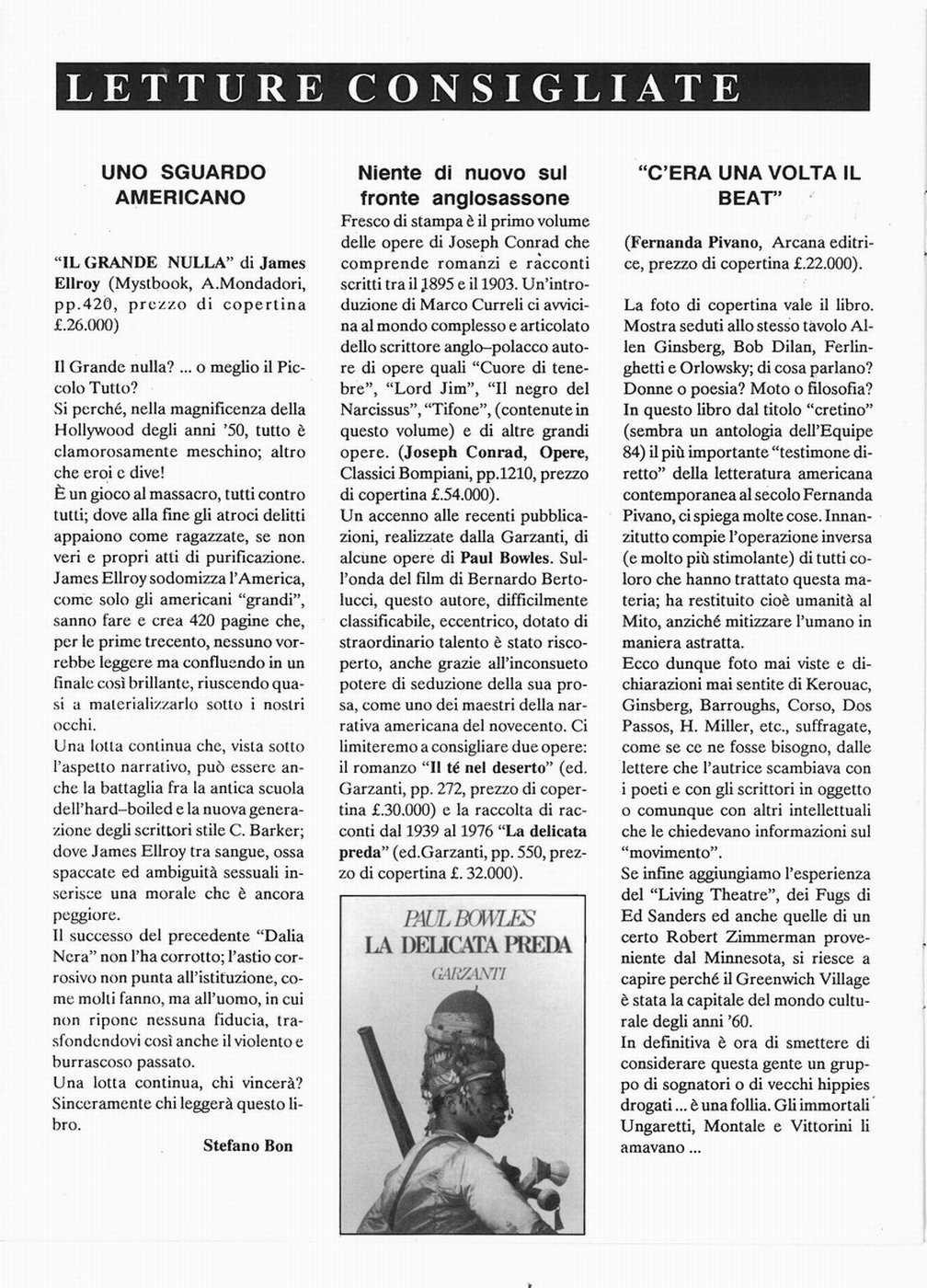 LETTURE CONSIGLIATE

UNO SGUARDO AMERICANO

"IL GRANDE NULLA" di James Ellroy (Mystbook, A.Mondadori, pp.420, prezzo di copertina £.26.000)

Il Grande nulla? ... o meglio il Piccolo Tutto?
Si perché, nella magnificenza della Hollywood degli anni '50, tutto è clamorosamente meschino; altro che eroi e dive!
È un gioco al massacro, tutti contro tutti; dove alla fine gli atroci delitti appaiono come ragazzate, se non veri e propri atti di purificazione. James Ellroy sodomizza l'America, come solo gli americani "grandi", sanno fare e crea 420 pagine che, per le prime trecento, nessuno vorrebbe leggere ma confluendo in un finale così brillante, riuscendo quasi a materializzarlo sotto i nostri occhi.
Una lotta continua che, vista sotto l'aspetto narrativo, può essere anche la battaglia fra la antica scuola dell'hard-boiled e la nuova generazione degli scrittori stile C. Barker; dove James Ellroy tra sangue, ossa spaccate ed ambiguità sessuali inserisce una morale che è ancora peggiore.
Il successo del precedente "Dalia Nera" non l'ha corrotto; l'astio corrosivo non punta all'istituzione, come molti fanno, ma all'uomo, in cui non ripone nessuna fiducia, trasfondendovi così anche il violento e burrascoso passato.
Una lotta continua, chi vincerà? Sinceramente chi leggerà questo libro.

Stefano Bon

Niente di nuovo sul fronte anglosassone

Fresco di stampa è il primo volume delle opere di Joseph Conrad che comprende romanzi e racconti scritti tra il 1895 e il 1903. Un'introduzione di Marco Curreli ci avvicina al mondo complesso e articolato dello scrittore anglo–polacco autore di opere quali "Cuore di tenebre", "Lord Jim", "Il negro del Narcissus", "Tifone", (contenute in questo volume) e di altre grandi opere. (Joseph Conrad, Opere, Classici Bompiani, pp.1210, prezzo di copertina £.54.000).
Un accenno alle recenti pubblicazioni, realizzate dalla Garzanti, di alcune opere di Paul Bowles. Sull'onda del film di Bernardo Bertolucci, questo autore, difficilmente classificabile, eccentrico, dotato di straordinario talento è stato riscoperto, anche grazie all'inconsueto potere di seduzione della sua prosa, come uno dei maestri della narrativa americana del novecento. Ci limiteremo a consigliare due opere: il romanzo "Il té nel deserto" (ed. Garzanti, pp. 272, prezzo di copertina £.30.000) e la raccolta di racconti dal 1939 al 1976 "La delicata preda" (ed.Garzanti, pp. 550, prezzo di copertina £. 32.000).

PAUL BOWLES
LA DELICATA PREDA
GARZANTI

"C'ERA UNA VOLTA IL BEAT"

(Fernanda Pivano, Arcana editrice, prezzo di copertina £.22.000).

La foto di copertina vale il libro. Mostra seduti allo stesso tavolo Allen Ginsberg, Bob Dilan, Ferlinghetti e Orlowsky; di cosa parlano? Donne o poesia? Moto o filosofia? In questo libro dal titolo "cretino" (sembra un antologia dell'Equipe 84) il più importante "testimone diretto" della letteratura americana contemporanea al secolo Fernanda Pivano, ci spiega molte cose. Innanzitutto compie l'operazione inversa (e molto più stimolante) di tutti coloro che hanno trattato questa materia; ha restituito cioè umanità al Mito, anziché mitizzare l'umano in maniera astratta.
Ecco dunque foto mai viste e dichiarazioni mai sentite di Kerouac, Ginsberg, Barroughs, Corso, Dos Passos, H. Miller, etc., suffragate, come se ce ne fosse bisogno, dalle lettere che l'autrice scambiava con i poeti e con gli scrittori in oggetto o comunque con altri intellettuali che le chiedevano informazioni sul "movimento".
Se infine aggiungiamo l'esperienza del "Living Theatre", dei Fugs di Ed Sanders ed anche quelle di un certo Robert Zimmerman proveniente dal Minnesota, si riesce a capire perché il Greenwich Village è stata la capitale del mondo culturale degli anni '60.
In definitiva è ora di smettere di considerare questa gente un gruppo di sognatori o di vecchi hippies drogati ... è una follia. Gli immortali Ungaretti, Montale e Vittorini li amavano ...